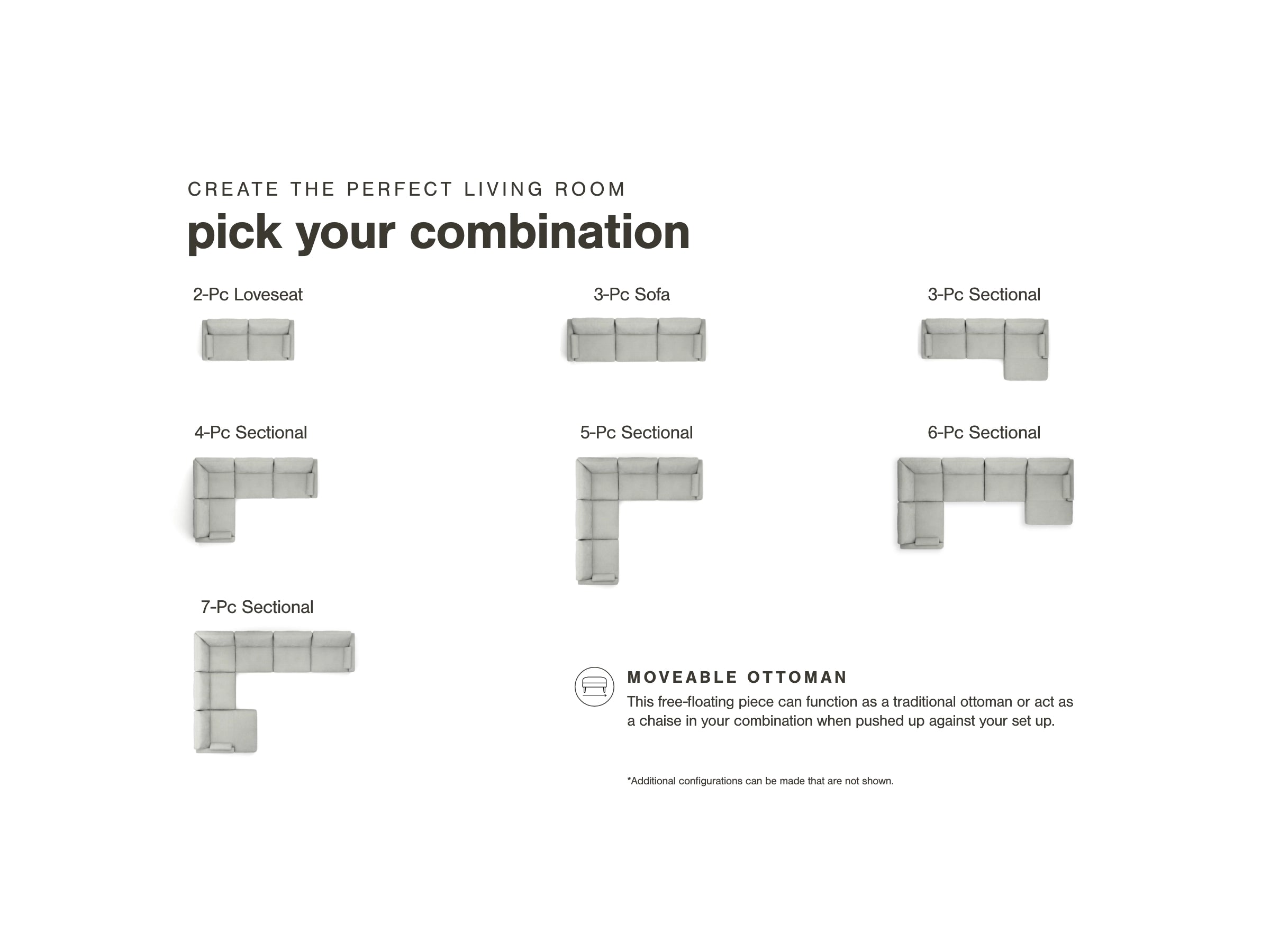 CREATE THE PERFECT LIVING ROOM

pick your combination

2-Pc Loveseat

3-Pc Sofa

3-Pc Sectional

4-Pc Sectional

5-Pc Sectional

6-Pc Sectional

7-Pc Sectional

MOVEABLE OTTOMAN

This free-floating piece can function as a traditional ottoman or act as a chaise in your combination when pushed up against your set up.

*Additional configurations can be made that are not shown.